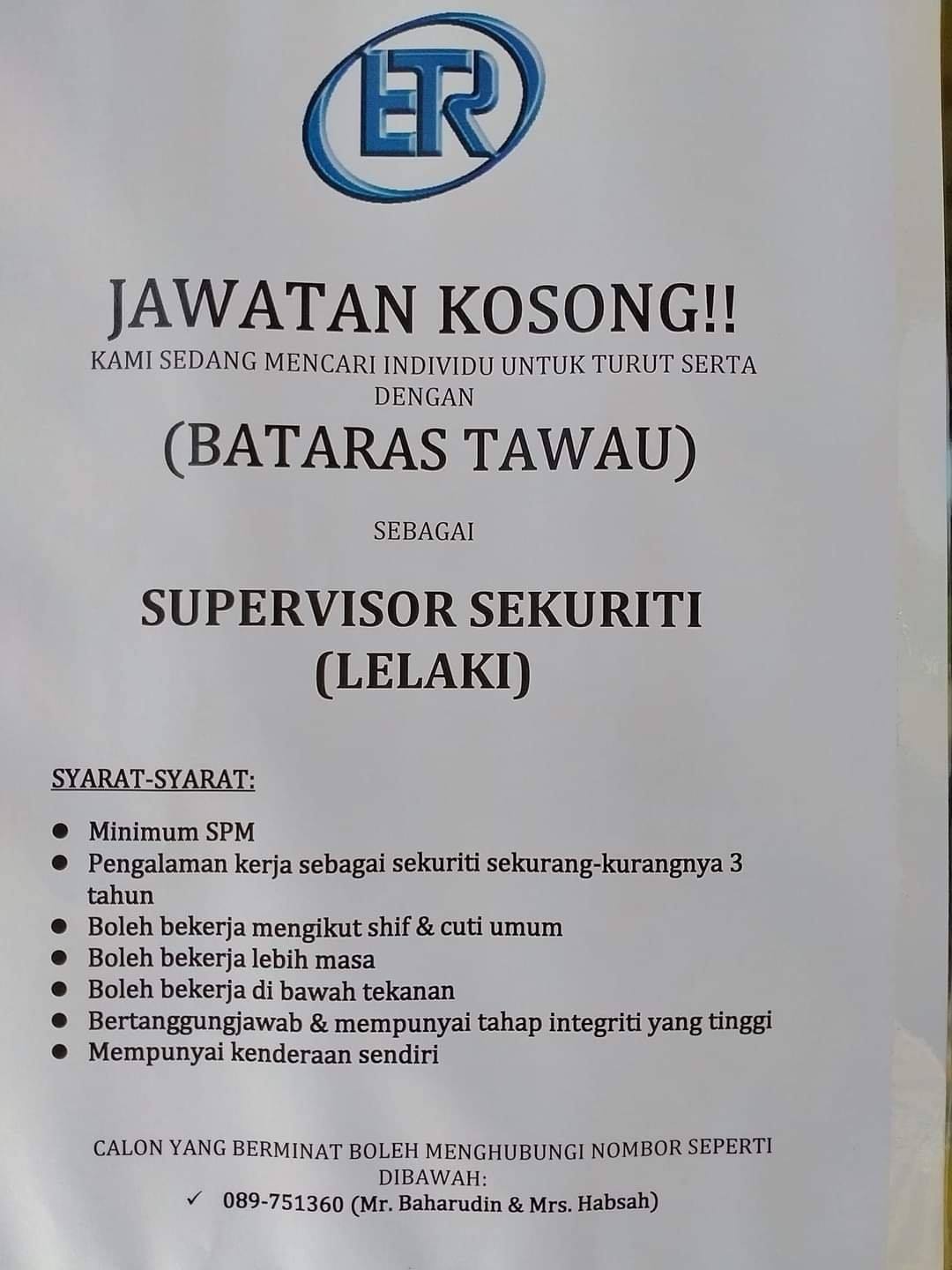 ETR

JAWATAN KOSONG!!

KAMI SEDANG MENCARI INDIVIDU UNTUK TURUT SERTA DENGAN

(BATARAS TAWAU)

SEBAGAI

SUPERVISOR SEKURITI
(LELAKI)

SYARAT-SYARAT:

• Minimum SPM
• Pengalaman kerja sebagai sekuriti sekurang-kurangnya 3 tahun
• Boleh bekerja mengikut shif & cuti umum
• Boleh bekerja lebih masa
• Boleh bekerja di bawah tekanan
• Bertanggungjawab & mempunyai tahap integriti yang tinggi
• Mempunyai kenderaan sendiri

CALON YANG BERMINAT BOLEH MENGHUBUNGI NOMBOR SEPERTI DIBAWAH:

✓ 089-751360 (Mr. Baharudin & Mrs. Habsah)